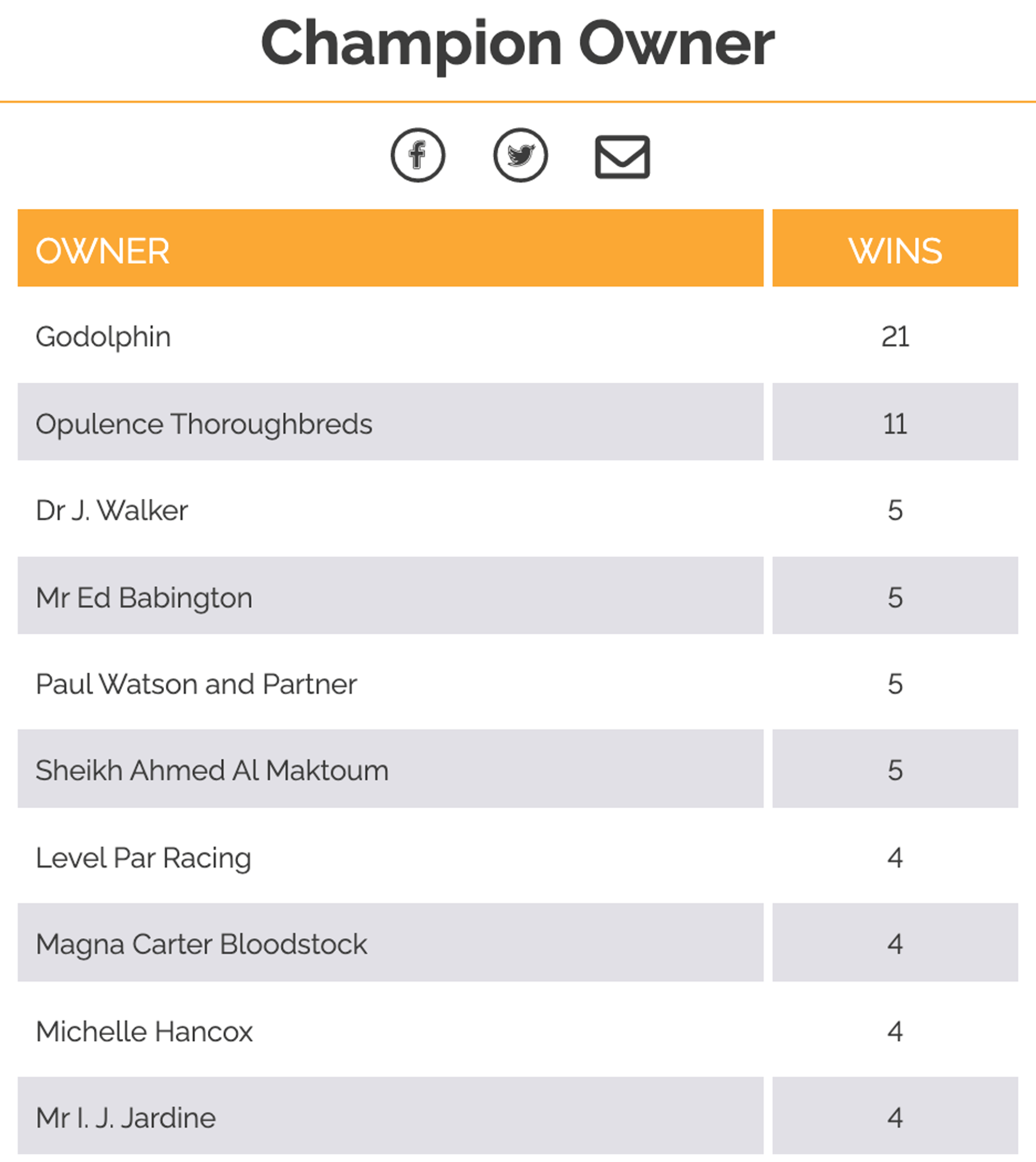 Champion Owner

| OWNER | WINS |
|---|---|
| Godolphin | 21 |
| Opulence Thoroughbreds | 11 |
| Dr J. Walker | 5 |
| Mr Ed Babington | 5 |
| Paul Watson and Partner | 5 |
| Sheikh Ahmed Al Maktoum | 5 |
| Level Par Racing | 4 |
| Magna Carter Bloodstock | 4 |
| Michelle Hancox | 4 |
| Mr I. J. Jardine | 4 |